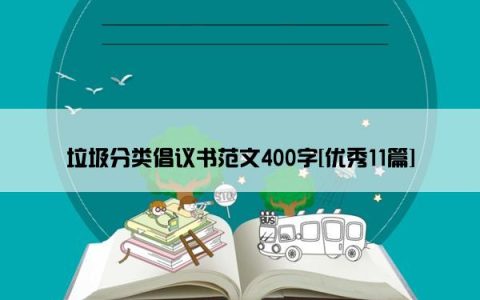 垃圾分类倡议书范文400字[优秀11篇]

STOP

BUS